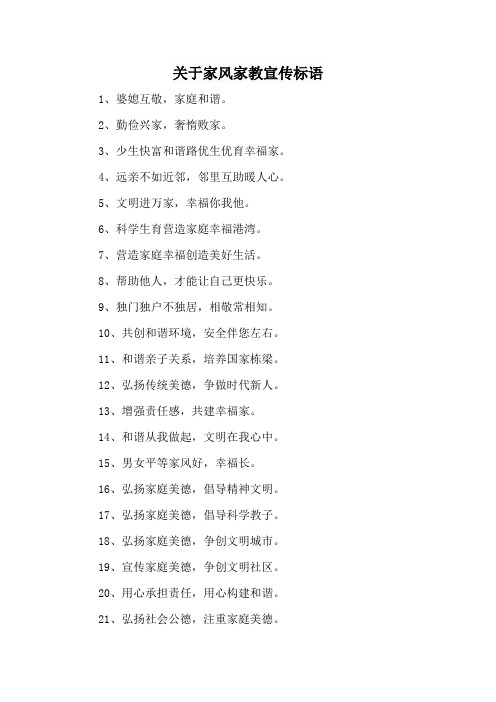 关于家风家教宣传标语

1、婆媳互敬，家庭和谐。

2、勤俭兴家，奢惰败家。

3、少生快富和谐路优生优育幸福家。

4、远亲不如近邻，邻里互助暖人心。

5、文明进万家，幸福你我他。

6、科学生育营造家庭幸福港湾。

7、营造家庭幸福创造美好生活。

8、帮助他人，才能让自己更快乐。

9、独门独户不独居，相敬常相知。

10、共创和谐环境，安全伴您左右。

11、和谐亲子关系，培养国家栋梁。

12、弘扬传统美德，争做时代新人。

13、增强责任感，共建幸福家。

14、和谐从我做起，文明在我心中。

15、男女平等家风好，幸福长。

16、弘扬家庭美德，倡导精神文明。

17、弘扬家庭美德，倡导科学教子。

18、弘扬家庭美德，争创文明城市。

19、宣传家庭美德，争创文明社区。

20、用心承担责任，用心构建和谐。

21、弘扬社会公德，注重家庭美德。